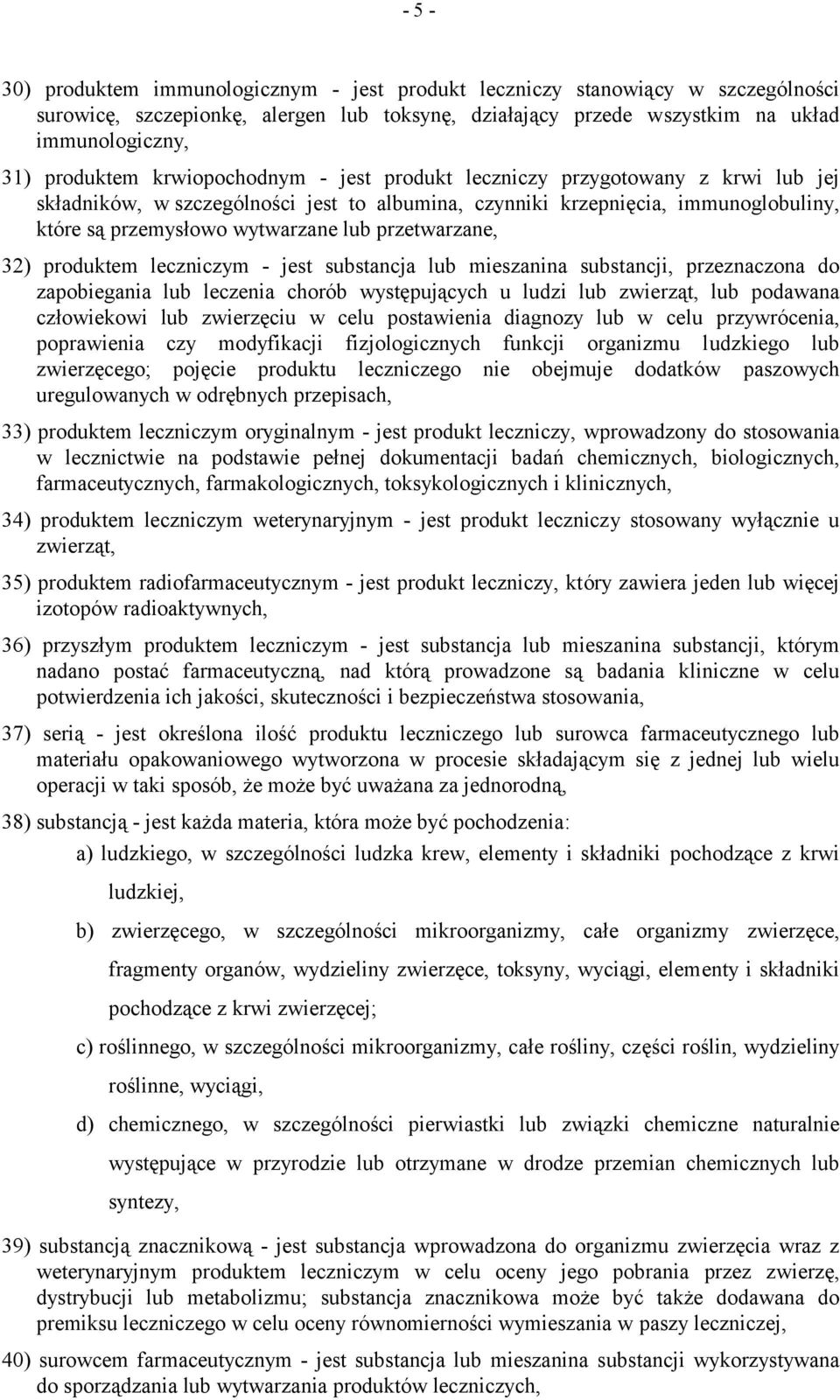 - 5 -

30) produktem immunologicznym - jest produkt leczniczy stanowiący w szczególności surowicę, szczepionkę, alergen lub toksynę, działający przede wszystkim na układ immunologiczny,

31) produktem krwiopochodnym - jest produkt leczniczy przygotowany z krwi lub jej składników, w szczególności jest to albumina, czynniki krzepnięcia, immunoglobuliny, które są przemysłowo wytwarzane lub przetwarzane,

32) produktem leczniczym - jest substancja lub mieszanina substancji, przeznaczona do zapobiegania lub leczenia chorób występujących u ludzi lub zwierząt, lub podawana człowiekowi lub zwierzęciu w celu postawienia diagnozy lub w celu przywrócenia, poprawienia czy modyfikacji fizjologicznych funkcji organizmu ludzkiego lub zwierzęcego; pojęcie produktu leczniczego nie obejmuje dodatków paszowych uregulowanych w odrębnych przepisach,

33) produktem leczniczym oryginalnym - jest produkt leczniczy, wprowadzony do stosowania w lecznictwie na podstawie pełnej dokumentacji badań chemicznych, biologicznych, farmaceutycznych, farmakologicznych, toksykologicznych i klinicznych,

34) produktem leczniczym weterynaryjnym - jest produkt leczniczy stosowany wyłącznie u zwierząt,

35) produktem radiofarmaceutycznym - jest produkt leczniczy, który zawiera jeden lub więcej izotopów radioaktywnych,

36) przyszłym produktem leczniczym - jest substancja lub mieszanina substancji, którym nadano postać farmaceutyczną, nad którą prowadzone są badania kliniczne w celu potwierdzenia ich jakości, skuteczności i bezpieczeństwa stosowania,

37) serią - jest określona ilość produktu leczniczego lub surowca farmaceutycznego lub materiału opakowaniowego wytworzona w procesie składającym się z jednej lub wielu operacji w taki sposób, że może być uważana za jednorodną,

38) substancją - jest każda materia, która może być pochodzenia:

a) ludzkiego, w szczególności ludzka krew, elementy i składniki pochodzące z krwi ludzkiej,

b) zwierzęcego, w szczególności mikroorganizmy, całe organizmy zwierzęce, fragmenty organów, wydzieliny zwierzęce, toksyny, wyciągi, elementy i składniki pochodzące z krwi zwierzęcej;

c) roślinnego, w szczególności mikroorganizmy, całe rośliny, części roślin, wydzieliny roślinne, wyciągi,

d) chemicznego, w szczególności pierwiastki lub związki chemiczne naturalnie występujące w przyrodzie lub otrzymane w drodze przemian chemicznych lub syntezy,

39) substancją znacznikową - jest substancja wprowadzona do organizmu zwierzęcia wraz z weterynaryjnym produktem leczniczym w celu oceny jego pobrania przez zwierzę, dystrybucji lub metabolizmu; substancja znacznikowa może być także dodawana do premiksu leczniczego w celu oceny równomierności wymieszania w paszy leczniczej,

40) surowcem farmaceutycznym - jest substancja lub mieszanina substancji wykorzystywana do sporządzania lub wytwarzania produktów leczniczych,